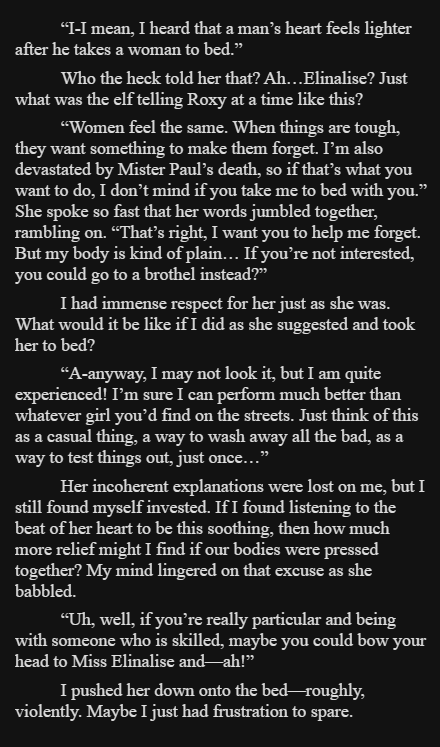 “I-I mean, I heard that a man’s heart feels lighter after he takes a woman to bed.”

Who the heck told her that? Ah…Elinalise? Just what was the elf telling Roxy at a time like this?

“Women feel the same. When things are tough, they want something to make them forget. I’m also devastated by Mister Paul’s death, so if that’s what you want to do, I don’t mind if you take me to bed with you.” She spoke so fast that her words jumbled together, rambling on. “That’s right, I want you to help me forget. But my body is kind of plain… If you’re not interested, you could go to a brothel instead?”

I had immense respect for her just as she was. What would it be like if I did as she suggested and took her to bed?

“A-anyway, I may not look it, but I am quite experienced! I’m sure I can perform much better than whatever girl you’d find on the streets. Just think of this as a casual thing, a way to wash away all the bad, as a way to test things out, just once…”

Her incoherent explanations were lost on me, but I still found myself invested. If I found listening to the beat of her heart to be this soothing, then how much more relief might I find if our bodies were pressed together? My mind lingered on that excuse as she babbled.

“Uh, well, if you’re really particular and being with someone who is skilled, maybe you could bow your head to Miss Elinalise and—ah!”

I pushed her down onto the bed—roughly, violently. Maybe I just had frustration to spare.